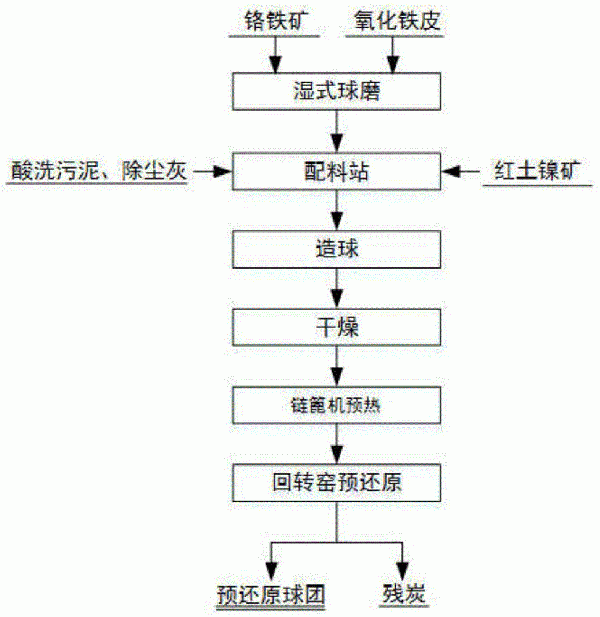 铬铁矿

氧化铁皮

湿式球磨

酸洗污泥、除尘灰

配料站

红土镍矿

造球

干燥

链篦机预热

回转窑预还原

预还原球团

残炭